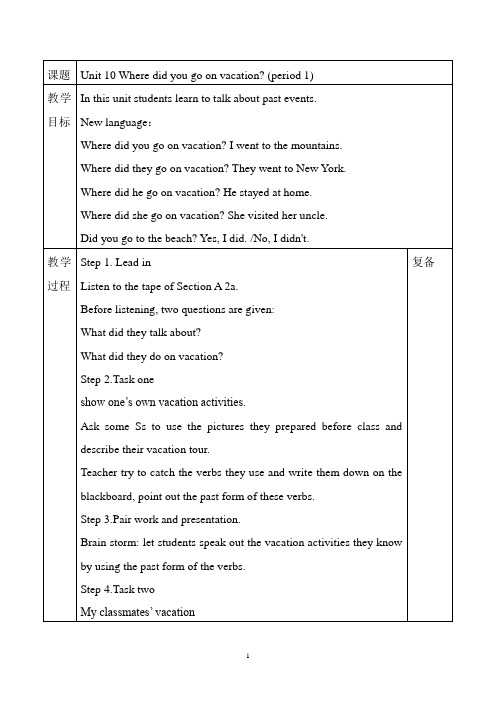 | 课题 | Unit 10 Where did you go on vacation? (period 1) | |
|---|---|---|
| 教学目标 | In this unit students learn to talk about past events.<br>New language：<br>Where did you go on vacation? I went to the mountains.<br>Where did they go on vacation? They went to New York.<br>Where did he go on vacation? He stayed at home.<br>Where did she go on vacation? She visited her uncle.<br>Did you go to the beach? Yes, I did. /No, I didn't. | |
| 教学过程 | Step 1. Lead in<br>Listen to the tape of Section A 2a.<br>Before listening, two questions are given:<br>What did they talk about?<br>What did they do on vacation?<br>Step 2.Task one<br>show one's own vacation activities.<br>Ask some Ss to use the pictures they prepared before class and describe their vacation tour.<br>Teacher try to catch the verbs they use and write them down on the blackboard, point out the past form of these verbs.<br>Step 3.Pair work and presentation.<br>Brain storm: let students speak out the vacation activities they know by using the past form of the verbs.<br>Step 4.Task two<br>My classmates' vacation | 复备 |

1